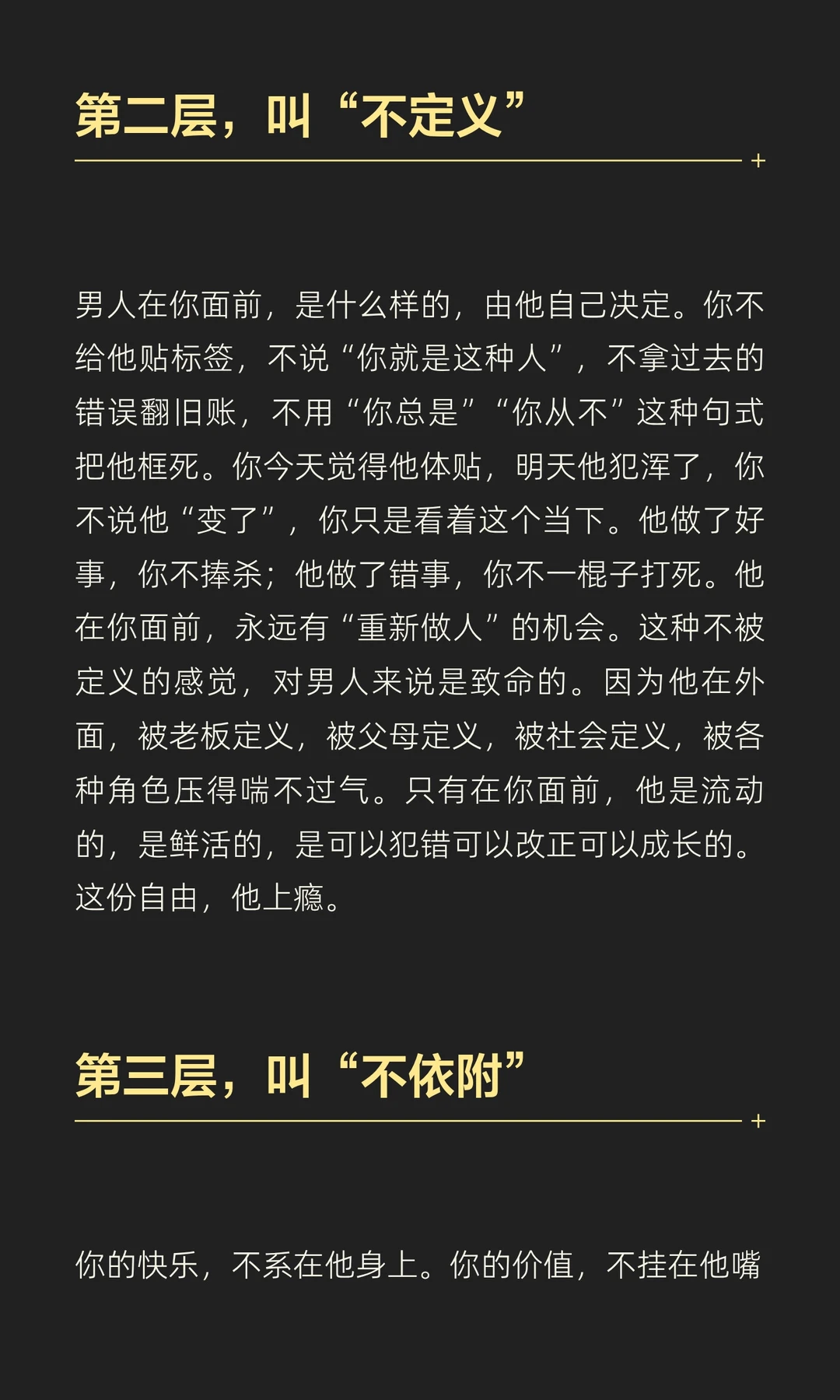 第二层，叫“不定义”

男人在你面前，是什么样的，由他自己决定。你不给他贴标签，不说“你就是这种人”，不拿过去的错误翻旧账，不用“你总是”“你从不”这种句式把他框死。你今天觉得他体贴，明天他犯浑了，你不说他“变了”，你只是看着这个当下。他做了好事，你不捧杀；他做了错事，你不一棍子打死。他在你面前，永远有“重新做人”的机会。这种不被定义的感觉，对男人来说是致命的。因为他在外面，被老板定义，被父母定义，被社会定义，被各种角色压得喘不过气。只有在你面前，他是流动的，是鲜活的，是可以犯错可以改正可以成长的。这份自由，他上瘾。

第三层，叫“不依附”

你的快乐，不系在他身上。你的价值，不挂在他嘴